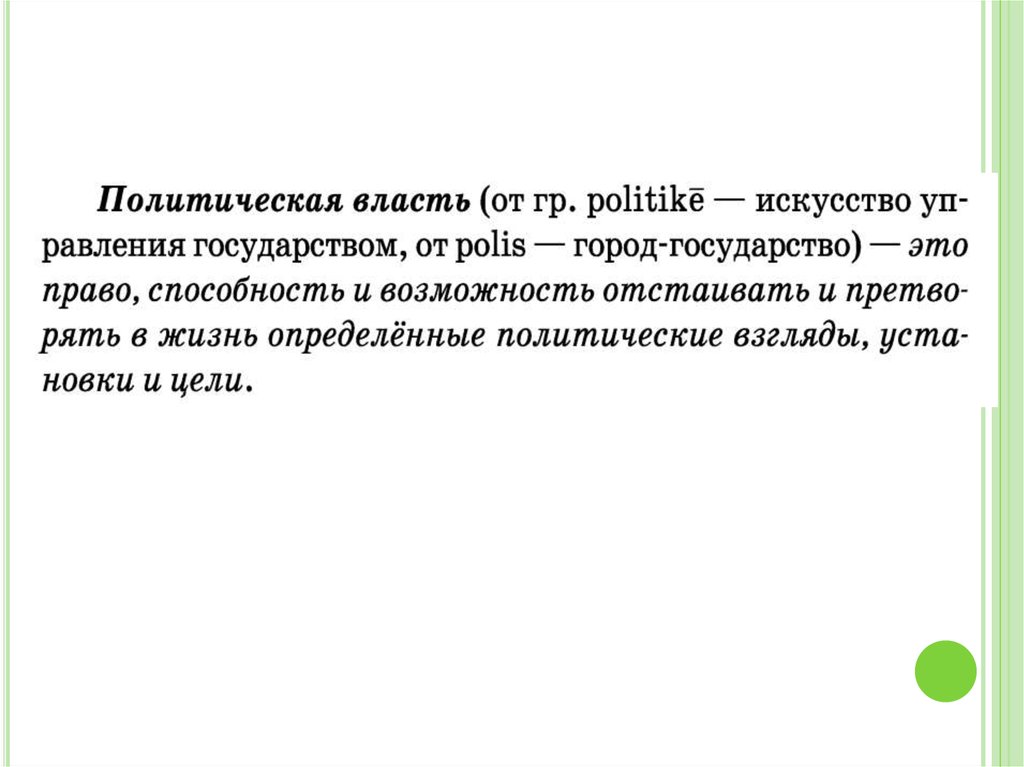 Политическая власть (от гр. politikē — искусство управления государством, от polis — город-государство) — это право, способность и возможность отстаивать и претворять в жизнь определённые политические взгляды, установки и цели.